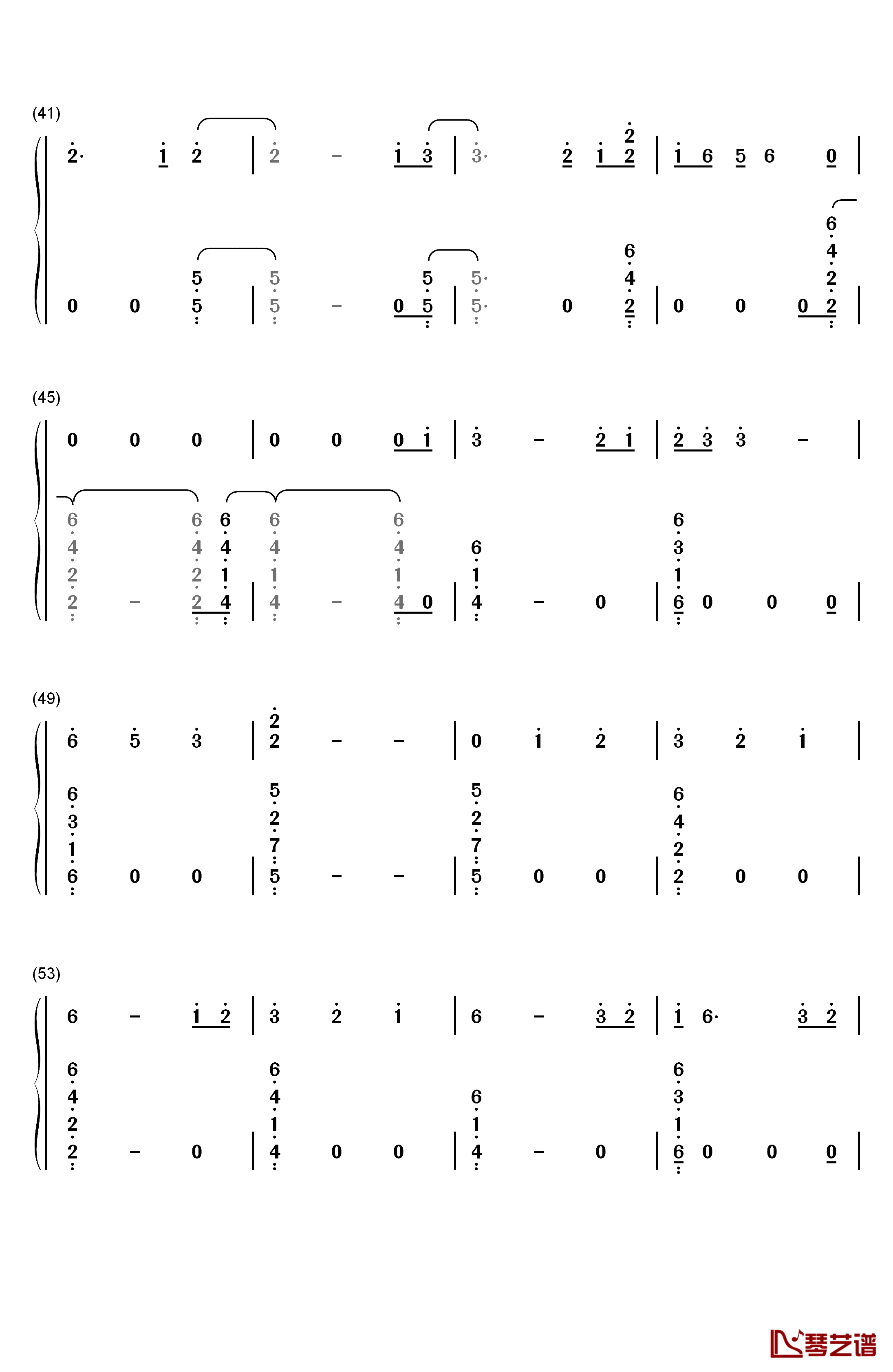 (41)

2· 1 2 | 2 – 1 3 | 3· 2 1 2 2 | 1 6 5 6 0 |

0 0 5 5 | 5 5 – 0 5 5 | 5· 5· 0 6 4 2 | 0 0 0 6 4 2 2 |

(45)

0 0 0 | 0 0 0 1 | 3 – 2 1 | 2 3 3 – |

6 4 2 2 – 6 4 2 2 6 4 1 4 | 6 4 1 4 – 6 4 1 4 0 | 6 1 4 – 0 | 6 3 1 6 0 0 0 |

(49)

6 5 3 | 2 2 – – | 0 1 2 | 3 2 1 |

6 3 1 6 0 0 | 5 2 7 5 – – | 5 2 7 5 0 0 | 6 4 2 2 0 0 |

(53)

6 – 1 2 | 3 2 1 | 6 – 3 2 | 1 6· 3 2 |

6 4 2 2 – 0 | 6 4 1 4 0 0 | 6 1 4 – 0 | 6 3 1 6 0 0 0 |

琴艺谱